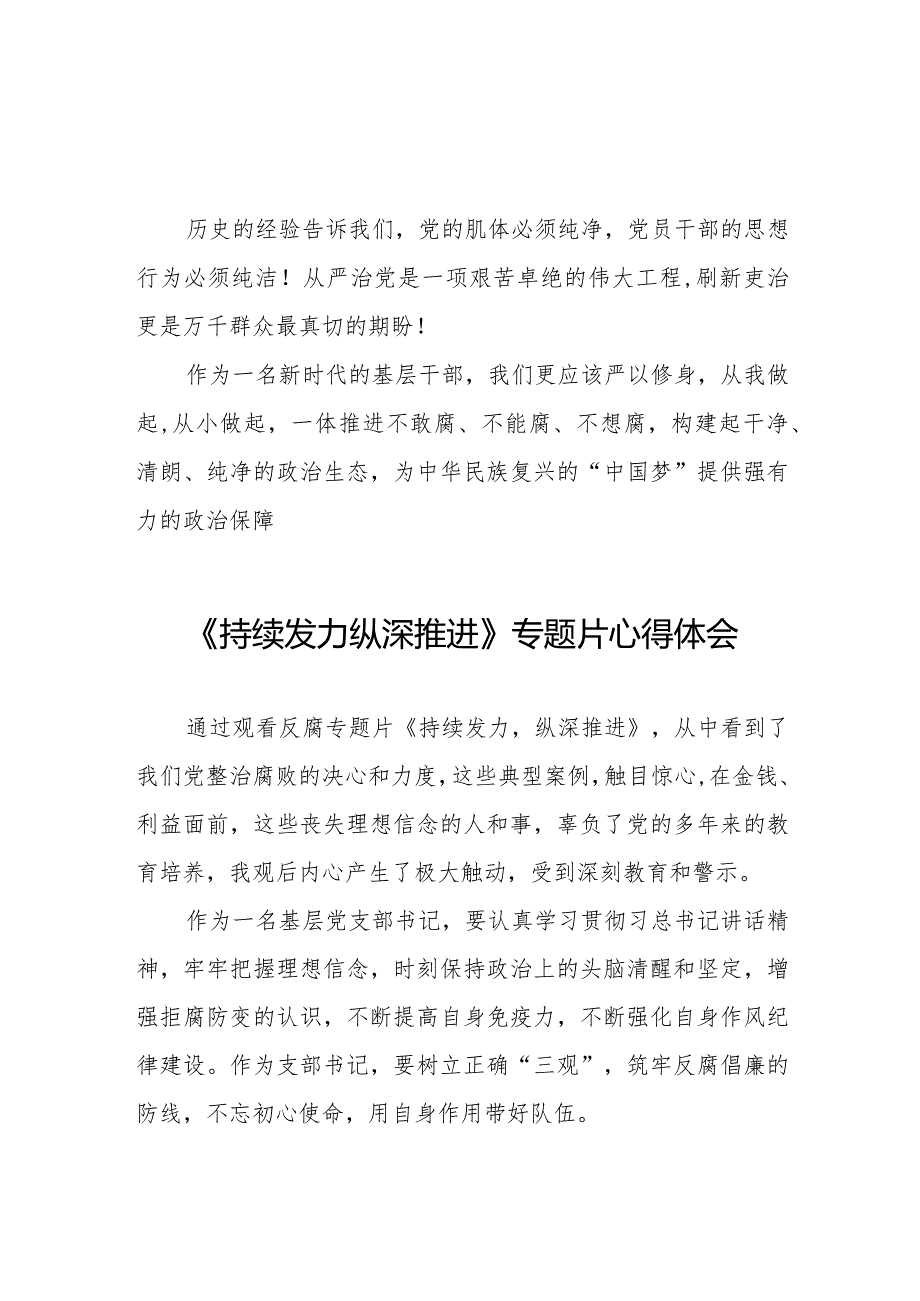 历史的经验告诉我们，党的肌体必须纯净，党员干部的思想行为必须纯洁！从严治党是一项艰苦卓绝的伟大工程，刷新吏治更是万千群众最真切的期盼！

作为一名新时代的基层干部，我们更应该严以修身，从我做起，从小做起，一体推进不敢腐、不能腐、不想腐，构建起干净、清朗、纯净的政治生态，为中华民族复兴的“中国梦”提供强有力的政治保障

《持续发力纵深推进》专题片心得体会

通过观看反腐专题片《持续发力，纵深推进》，从中看到了我们党整治腐败的决心和力度，这些典型案例，触目惊心，在金钱、利益面前，这些丧失理想信念的人和事，辜负了党的多年来的教育培养，我观后内心产生了极大触动，受到深刻教育和警示。

作为一名基层党支部书记，要认真学习贯彻习总书记讲话精神，牢牢把握理想信念，时刻保持政治上的头脑清醒和坚定，增强拒腐防变的认识，不断提高自身免疫力，不断强化自身作风纪律建设。作为支部书记，要树立正确“三观”，筑牢反腐倡廉的防线，不忘初心使命，用自身作用带好队伍。